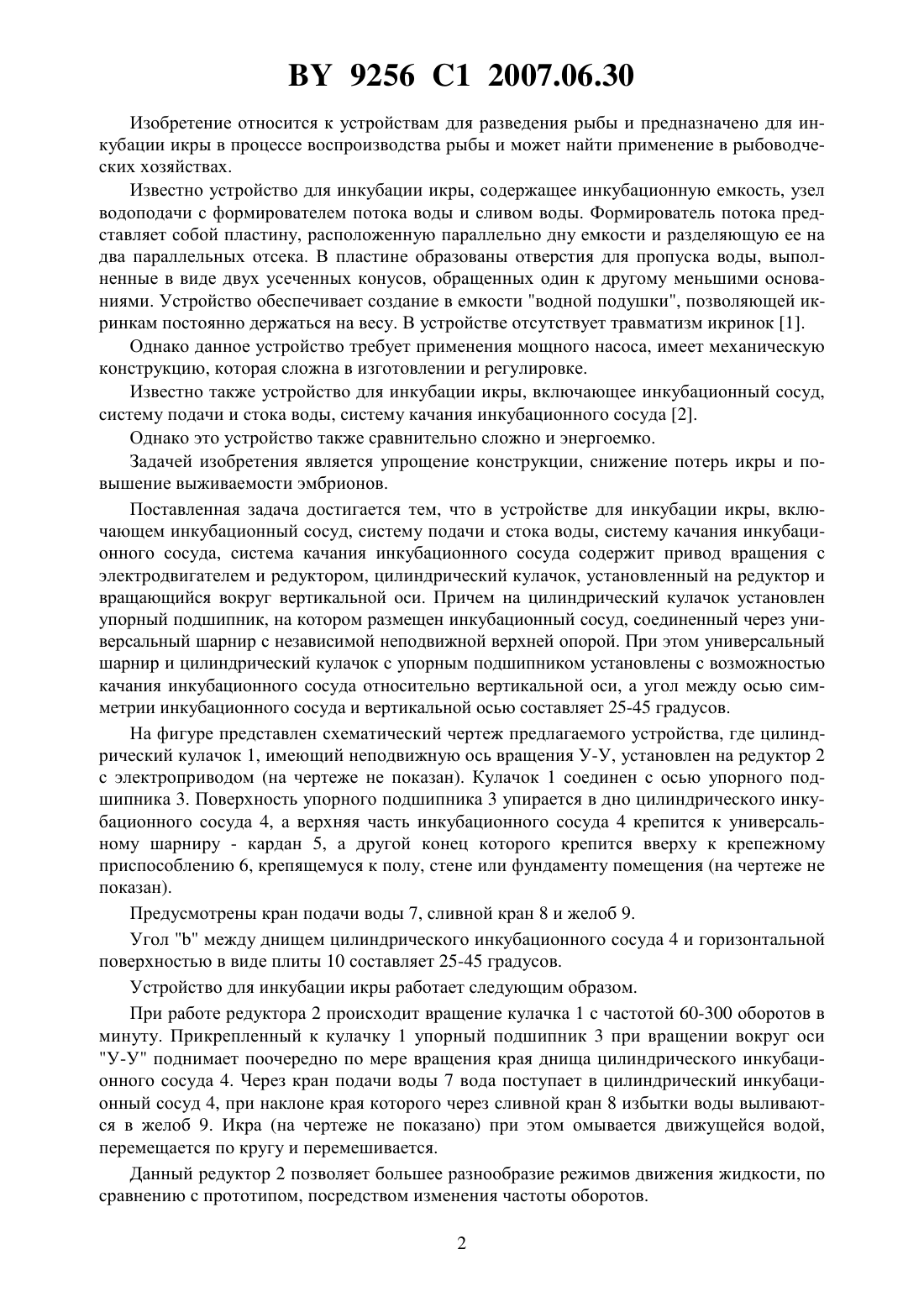 BY 9256 C1 2007.06.30

Изобретение относится к устройствам для разведения рыбы и предназначено для инкубации икры в процессе воспроизводства рыбы и может найти применение в рыбоводческих хозяйствах.

Известно устройство для инкубации икры, содержащее инкубационную емкость, узел водоподачи с формирователем потока воды и сливом воды. Формирователь потока представляет собой пластину, расположенную параллельно дну емкости и разделяющую ее на два параллельных отсека. В пластине образованы отверстия для пропуска воды, выполненные в виде двух усеченных конусов, обращенных один к другому меньшими основаниями. Устройство обеспечивает создание в емкости "водной подушки", позволяющей икринкам постоянно держаться на весу. В устройстве отсутствует травматизм икринок [1].

Однако данное устройство требует применения мощного насоса, имеет механическую конструкцию, которая сложна в изготовлении и регулировке.

Известно также устройство для инкубации икры, включающее инкубационный сосуд, систему подачи и стока воды, систему качания инкубационного сосуда [2].

Однако это устройство также сравнительно сложно и энергоемко.

Задачей изобретения является упрощение конструкции, снижение потерь икры и повышение выживаемости эмбрионов.

Поставленная задача достигается тем, что в устройстве для инкубации икры, включающем инкубационный сосуд, систему подачи и стока воды, систему качания инкубационного сосуда, система качания инкубационного сосуда содержит привод вращения с электродвигателем и редуктором, цилиндрический кулачок, установленный на редуктор и вращающийся вокруг вертикальной оси. Причем на цилиндрический кулачок установлен упорный подшипник, на котором размещен инкубационный сосуд, соединенный через универсальный шарнир с независимой неподвижной верхней опорой. При этом универсальный шарнир и цилиндрический кулачок с упорным подшипником установлены с возможностью качания инкубационного сосуда относительно вертикальной оси, а угол между осью симметрии инкубационного сосуда и вертикальной осью составляет 25-45 градусов.

На фигуре представлен схематический чертеж предлагаемого устройства, где цилиндрический кулачок 1, имеющий неподвижную ось вращения У-У, установлен на редуктор 2 с электроприводом (на чертеже не показан). Кулачок 1 соединен с осью упорного подшипника 3. Поверхность упорного подшипника 3 упирается в дно цилиндрического инкубационного сосуда 4, а верхняя часть инкубационного сосуда 4 крепится к универсальному шарниру - кардан 5, а другой конец которого крепится вверху к крепежному приспособлению 6, крепящемуся к полу, стене или фундаменту помещения (на чертеже не показан).

Предусмотрены кран подачи воды 7, сливной кран 8 и желоб 9.

Угол "b" между днищем цилиндрического инкубационного сосуда 4 и горизонтальной поверхностью в виде плиты 10 составляет 25-45 градусов.

Устройство для инкубации икры работает следующим образом.

При работе редуктора 2 происходит вращение кулачка 1 с частотой 60-300 оборотов в минуту. Прикрепленный к кулачку 1 упорный подшипник 3 при вращении вокруг оси "У-У" поднимает поочередно по мере вращения края днища цилиндрического инкубационного сосуда 4. Через кран подачи воды 7 вода поступает в цилиндрический инкубационный сосуд 4, при наклоне края которого через сливной кран 8 избытки воды выливаются в желоб 9. Икра (на чертеже не показано) при этом омывается движущейся водой, перемещается по кругу и перемешивается.

Данный редуктор 2 позволяет большее разнообразие режимов движения жидкости, по сравнению с прототипом, посредством изменения частоты оборотов.

2